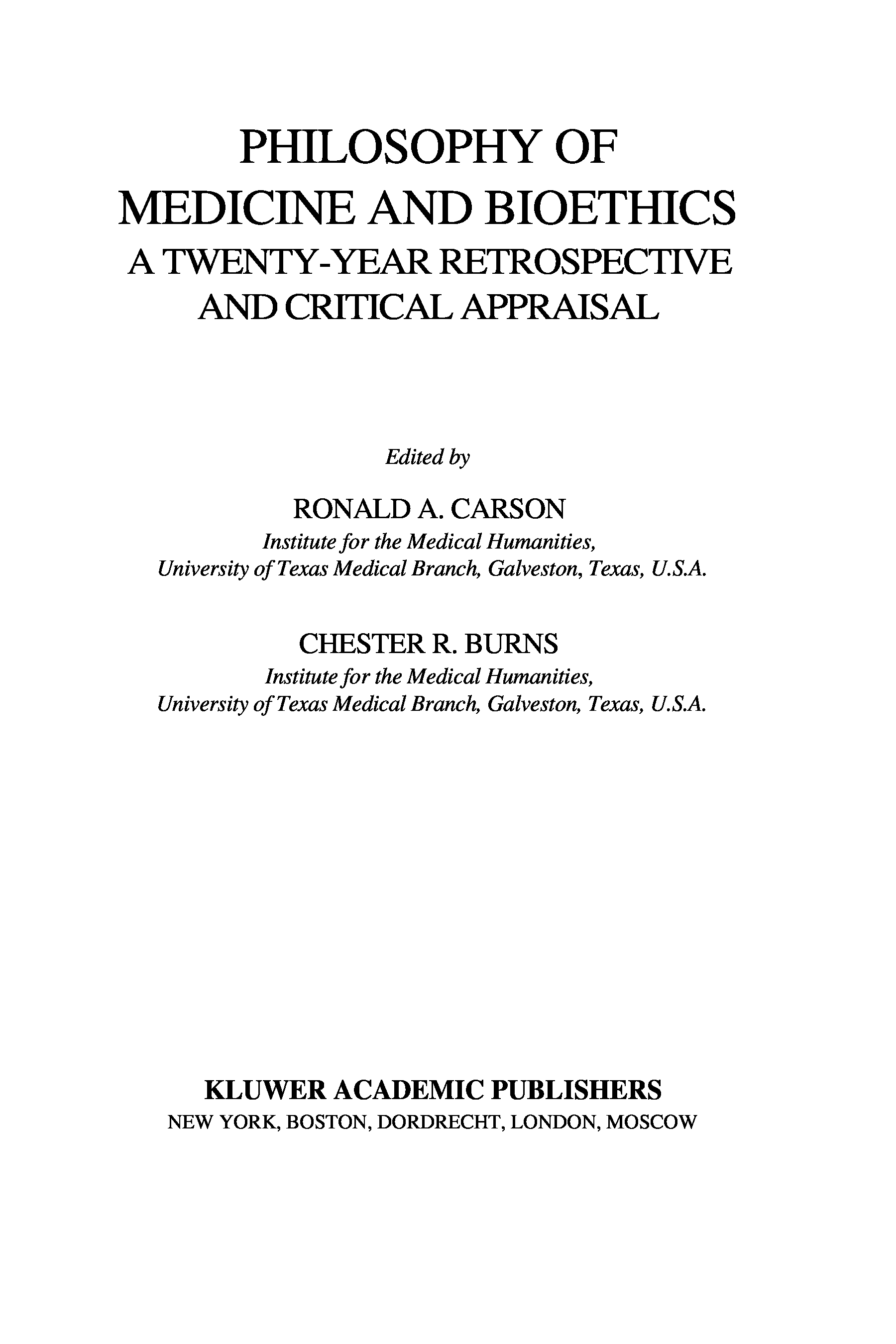 PHILOSOPHY OF MEDICINE AND BIOETHICS
A TWENTY-YEAR RETROSPECTIVE AND CRITICAL APPRAISAL

Edited by

RONALD A. CARSON
Institute for the Medical Humanities,
University of Texas Medical Branch, Galveston, Texas, U.S.A.

CHESTER R. BURNS
Institute for the Medical Humanities,
University of Texas Medical Branch, Galveston, Texas, U.S.A.

KLUWER ACADEMIC PUBLISHERS
NEW YORK, BOSTON, DORDRECHT, LONDON, MOSCOW